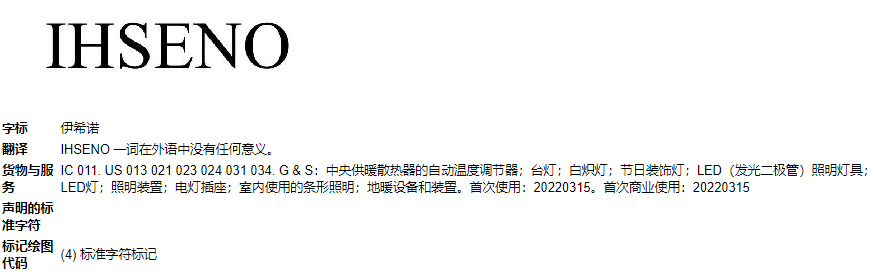 IHSENO

| | |
|---|---|
| 字标 | 伊希诺 |
| 翻译 | IHSENO 一词在外语中没有任何意义。 |
| 货物与服务 | IC 011. US 013 021 023 024 031 034. G & S：中央供暖散热器的自动温度调节器；台灯；白炽灯；节日装饰灯；LED（发光二极管）照明灯具；LED灯；照明装置；电灯插座；室内使用的条形照明；地暖设备和装置。首次使用：20220315。首次商业使用：20220315 |
| 声明的标准字符 | |
| 标记绘图代码 | (4) 标准字符标记 |